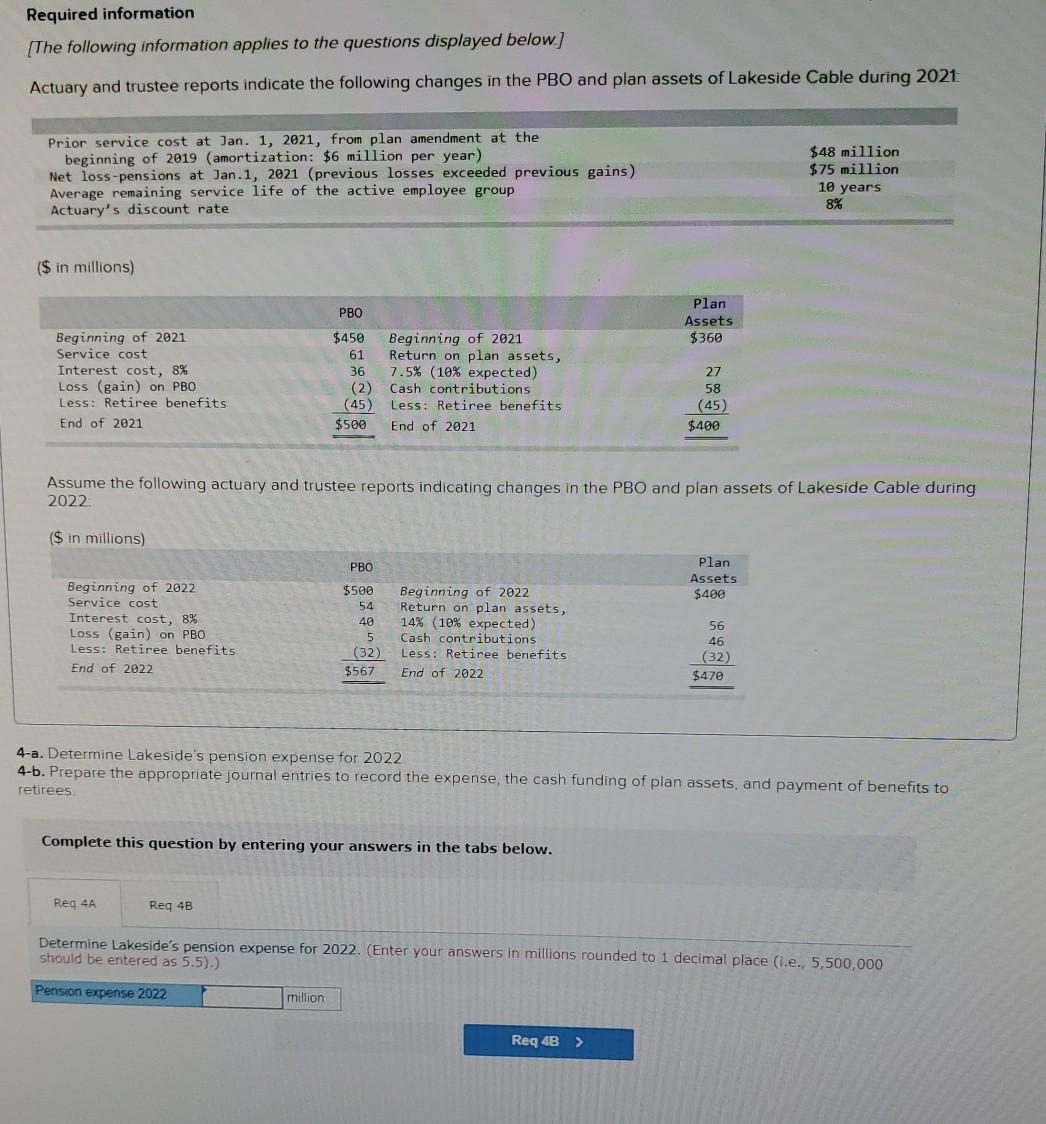 Required information

[The following information applies to the questions displayed below.]

Actuary and trustee reports indicate the following changes in the PBO and plan assets of Lakeside Cable during 2021:

| | |
|---|---|
| Prior service cost at Jan. 1, 2021, from plan amendment at the beginning of 2019 (amortization: $6 million per year) | $48 million |
| Net loss-pensions at Jan.1, 2021 (previous losses exceeded previous gains) | $75 million |
| Average remaining service life of the active employee group | 10 years |
| Actuary's discount rate | 8% |

($ in millions)

| | PBO | | Plan Assets |
|---|---|---|---|
| Beginning of 2021 | $450 | Beginning of 2021 | $360 |
| Service cost | 61 | Return on plan assets, | |
| Interest cost, 8% | 36 | 7.5% (10% expected) | 27 |
| Loss (gain) on PBO | (2) | Cash contributions | 58 |
| Less: Retiree benefits | (45) | Less: Retiree benefits | (45) |
| End of 2021 | $500 | End of 2021 | $400 |

Assume the following actuary and trustee reports indicating changes in the PBO and plan assets of Lakeside Cable during 2022:

($ in millions)

| | PBO | | Plan Assets |
|---|---|---|---|
| Beginning of 2022 | $500 | Beginning of 2022 | $400 |
| Service cost | 54 | Return on plan assets, | |
| Interest cost, 8% | 40 | 14% (10% expected) | 56 |
| Loss (gain) on PBO | 5 | Cash contributions | 46 |
| Less: Retiree benefits | (32) | Less: Retiree benefits | (32) |
| End of 2022 | $567 | End of 2022 | $470 |

4-a. Determine Lakeside's pension expense for 2022.
4-b. Prepare the appropriate journal entries to record the expense, the cash funding of plan assets, and payment of benefits to retirees.

Complete this question by entering your answers in the tabs below.

Req 4A Req 4B

Determine Lakeside's pension expense for 2022. (Enter your answers in millions rounded to 1 decimal place (i.e., 5,500,000 should be entered as 5.5).)

Pension expense 2022 million

Req 4B >